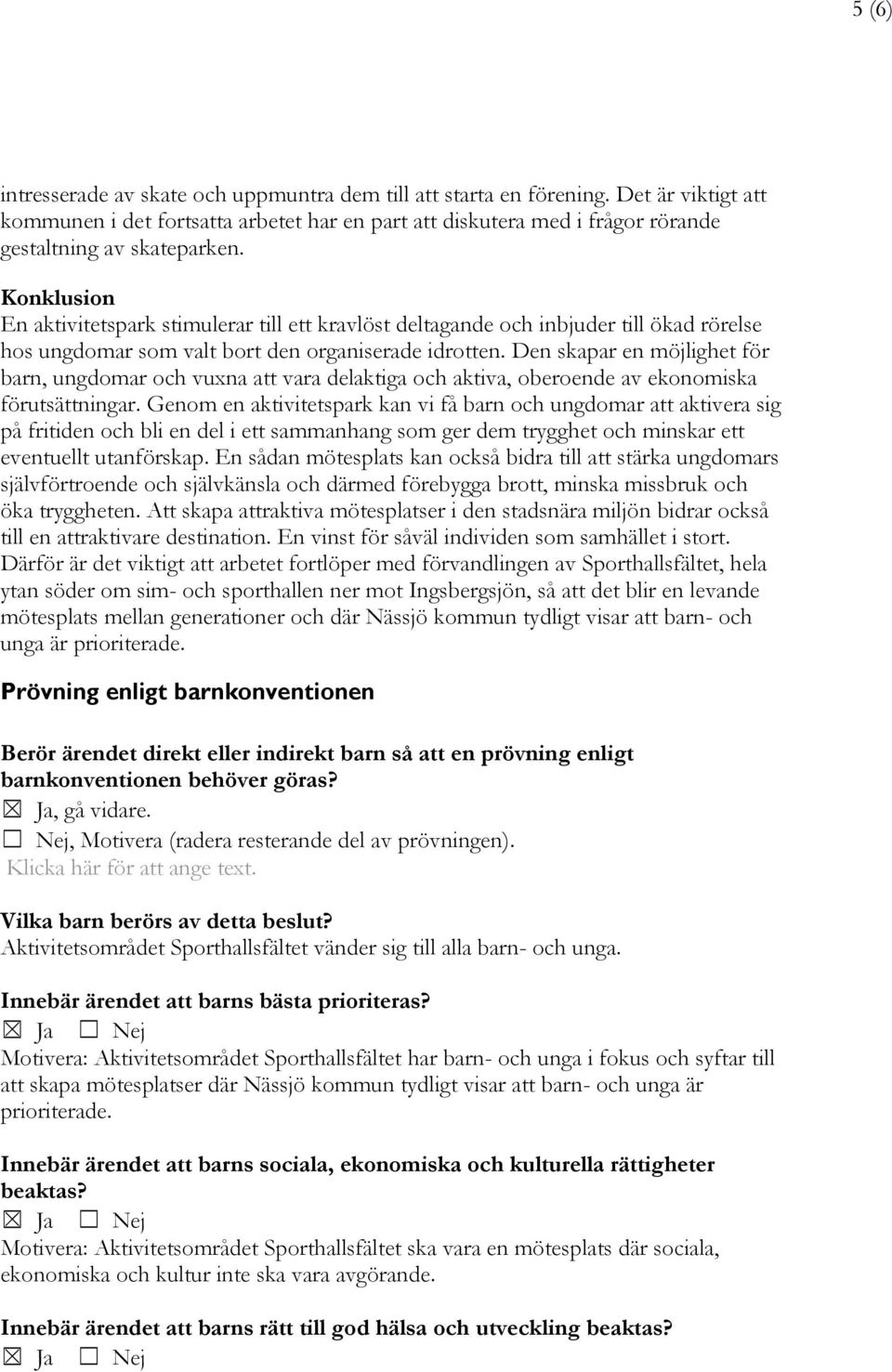 5 (6)

intresserade av skate och uppmuntra dem till att starta en förening. Det är viktigt att kommunen i det fortsatta arbetet har en part att diskutera med i frågor rörande gestaltning av skateparken.

Konklusion
En aktivitetspark stimulerar till ett kravlöst deltagande och inbjuder till ökad rörelse hos ungdomar som valt bort den organiserade idrotten. Den skapar en möjlighet för barn, ungdomar och vuxna att vara delaktiga och aktiva, oberoende av ekonomiska förutsättningar. Genom en aktivitetspark kan vi få barn och ungdomar att aktivera sig på fritiden och bli en del i ett sammanhang som ger dem trygghet och minskar ett eventuellt utanförskap. En sådan mötesplats kan också bidra till att stärka ungdomars självförtroende och självkänsla och därmed förebygga brott, minska missbruk och öka tryggheten. Att skapa attraktiva mötesplatser i den stadsnära miljön bidrar också till en attraktivare destination. En vinst för såväl individen som samhället i stort. Därför är det viktigt att arbetet fortlöper med förvandlingen av Sporthallsfältet, hela ytan söder om sim- och sporthallen ner mot Ingsbergsjön, så att det blir en levande mötesplats mellan generationer och där Nässjö kommun tydligt visar att barn- och unga är prioriterade.

Prövning enligt barnkonventionen

Berör ärendet direkt eller indirekt barn så att en prövning enligt barnkonventionen behöver göras?
☒ Ja, gå vidare.
☐ Nej, Motivera (radera resterande del av prövningen).
Klicka här för att ange text.

Vilka barn berörs av detta beslut?
Aktivitetsområdet Sporthallsfältet vänder sig till alla barn- och unga.

Innebär ärendet att barns bästa prioriteras?
☒ Ja ☐ Nej
Motivera: Aktivitetsområdet Sporthallsfältet har barn- och unga i fokus och syftar till att skapa mötesplatser där Nässjö kommun tydligt visar att barn- och unga är prioriterade.

Innebär ärendet att barns sociala, ekonomiska och kulturella rättigheter beaktas?
☒ Ja ☐ Nej
Motivera: Aktivitetsområdet Sporthallsfältet ska vara en mötesplats där sociala, ekonomiska och kultur inte ska vara avgörande.

Innebär ärendet att barns rätt till god hälsa och utveckling beaktas?
☒ Ja ☐ Nej